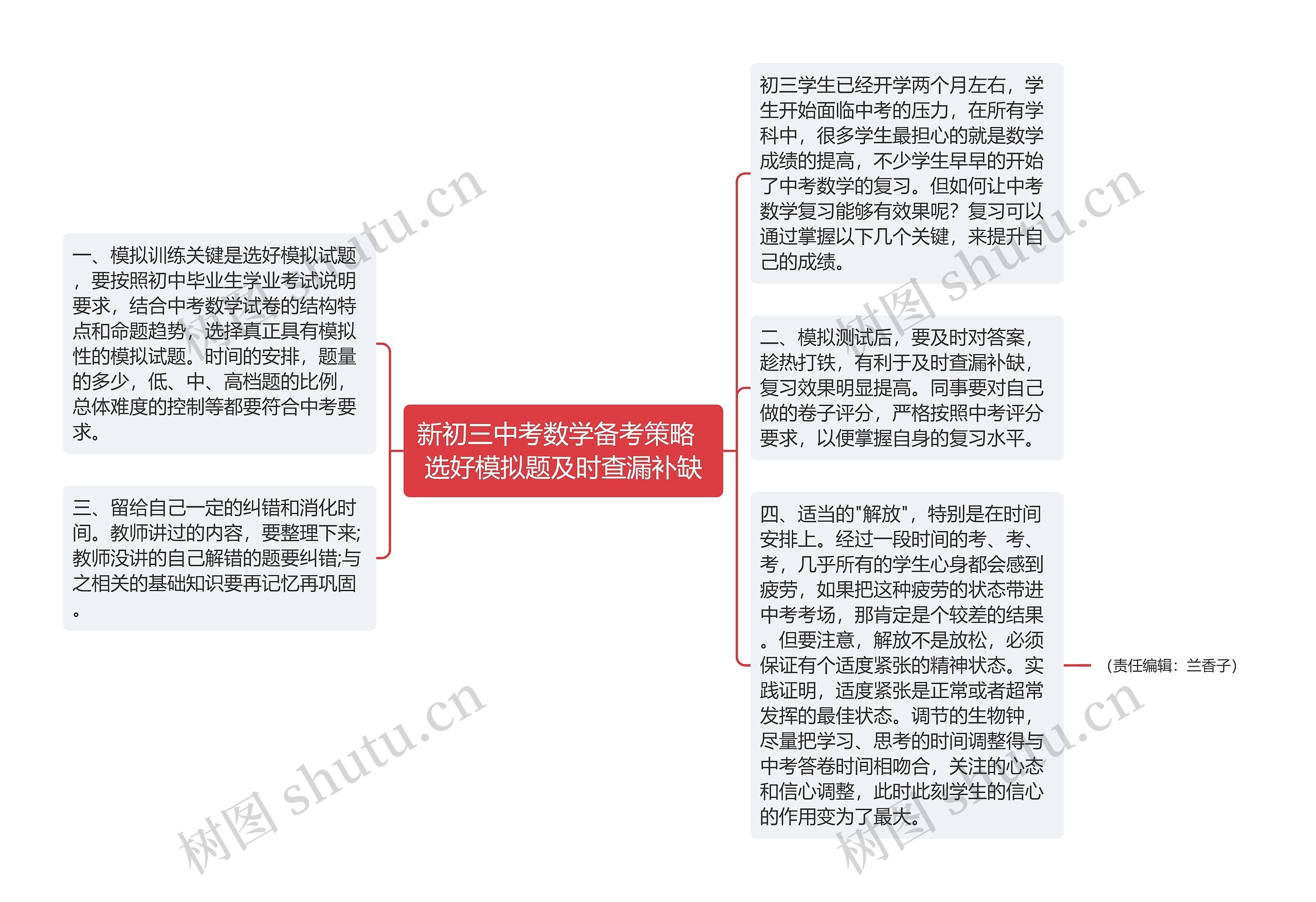 新初三中考数学备考策略 选好模拟题及时查漏补缺

一、模拟训练关键是选好模拟试题，要按照初中毕业生学业考试说明要求，结合中考数学试卷的结构特点和命题趋势，选择真正具有模拟性的模拟试题。时间的安排，题量的多少，低、中、高档题的比例，总体难度的控制等都要符合中考要求。

三、留给自己一定的纠错和消化时间。教师讲过的内容，要整理下来;教师没讲的自己解错的题要纠错;与之相关的基础知识要再记忆再巩固。

初三学生已经开学两个月左右，学生开始面临中考的压力，在所有学科中，很多学生最担心的就是数学成绩的提高，不少学生早早的开始了中考数学的复习。但如何让中考数学复习能够有效果呢？复习可以通过掌握以下几个关键，来提升自己的成绩。

二、模拟测试后，要及时对答案，趁热打铁，有利于及时查漏补缺，复习效果明显提高。同事要对自己做的卷子评分，严格按照中考评分要求，以便掌握自身的复习水平。

四、适当的"解放"，特别是在时间安排上。经过一段时间的考、考、考，几乎所有的学生心身都会感到疲劳，如果把这种疲劳的状态带进中考考场，那肯定是个较差的结果。但要注意，解放不是放松，必须保证有个适度紧张的精神状态。实践证明，适度紧张是正常或者超常发挥的最佳状态。调节的生物钟，尽量把学习、思考的时间调整得与中考答卷时间相吻合，关注的心态和信心调整，此时此刻学生的信心的作用变为了最大。

（责任编辑：兰香子）

树图 shutu.cn
树图 shutu.cn
树图 shutu.cn
树图 shutu.cn